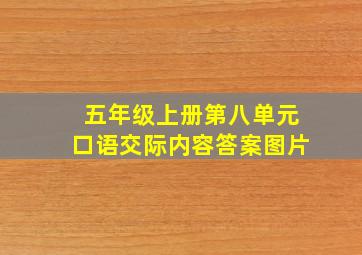 五年级上册第八单元
口语交际内容答案图片